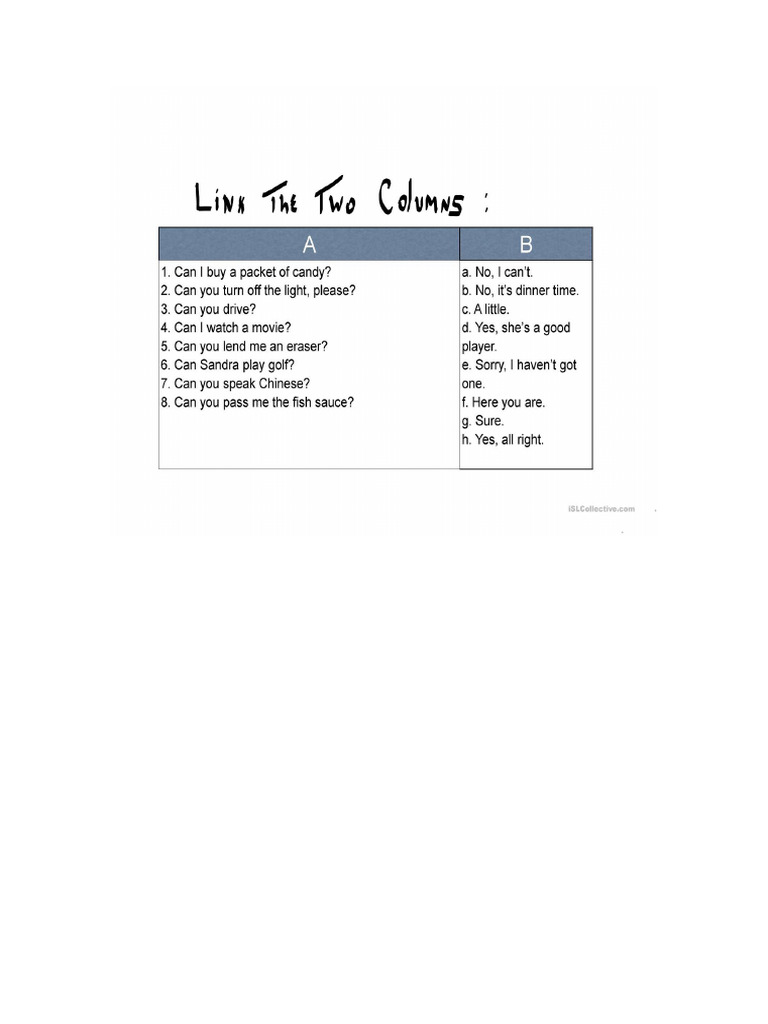 Link The Two Columns :

| A | B |
|---|---|
| 1. Can I buy a packet of candy?<br>2. Can you turn off the light, please?<br>3. Can you drive?<br>4. Can I watch a movie?<br>5. Can you lend me an eraser?<br>6. Can Sandra play golf?<br>7. Can you speak Chinese?<br>8. Can you pass me the fish sauce? | a. No, I can't.<br>b. No, it's dinner time.<br>c. A little.<br>d. Yes, she's a good player.<br>e. Sorry, I haven't got one.<br>f. Here you are.<br>g. Sure.<br>h. Yes, all right. |

iSLCollective.com